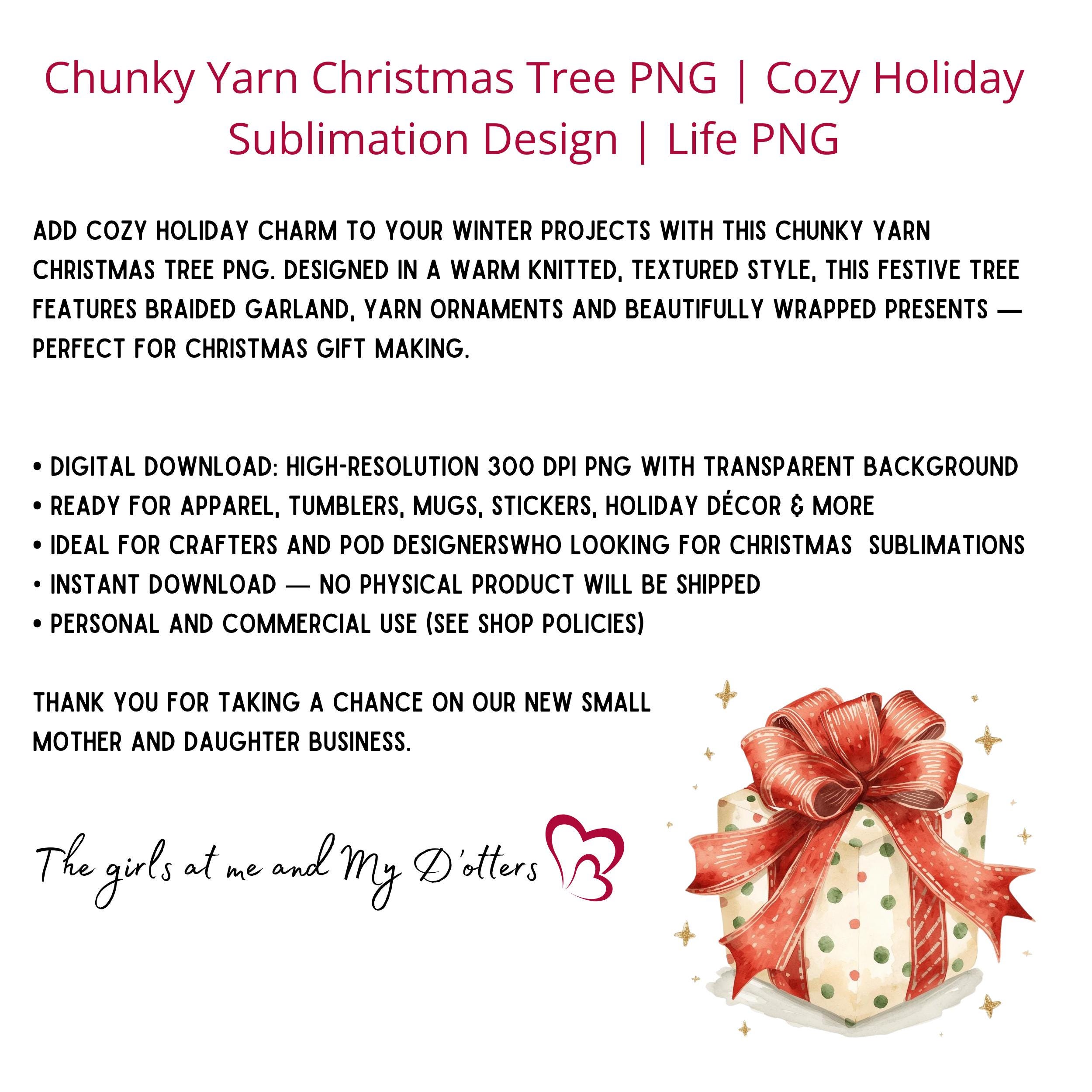 Chunky Yarn Christmas Tree PNG | Cozy Holiday Sublimation Design | Life PNG

ADD COZY HOLIDAY CHARM TO YOUR WINTER PROJECTS WITH THIS CHUNKY YARN CHRISTMAS TREE PNG. DESIGNED IN A WARM KNITTED, TEXTURED STYLE, THIS FESTIVE TREE FEATURES BRAIDED GARLAND, YARN ORNAMENTS AND BEAUTIFULLY WRAPPED PRESENTS — PERFECT FOR CHRISTMAS GIFT MAKING.

• DIGITAL DOWNLOAD: HIGH-RESOLUTION 300 DPI PNG WITH TRANSPARENT BACKGROUND
• READY FOR APPAREL, TUMBLERS, MUGS, STICKERS, HOLIDAY DÉCOR & MORE
• IDEAL FOR CRAFTERS AND POD DESIGNERSWHO LOOKING FOR CHRISTMAS SUBLIMATIONS
• INSTANT DOWNLOAD — NO PHYSICAL PRODUCT WILL BE SHIPPED
• PERSONAL AND COMMERCIAL USE (SEE SHOP POLICIES)

THANK YOU FOR TAKING A CHANCE ON OUR NEW SMALL MOTHER AND DAUGHTER BUSINESS.

The girls at me and My D'otters